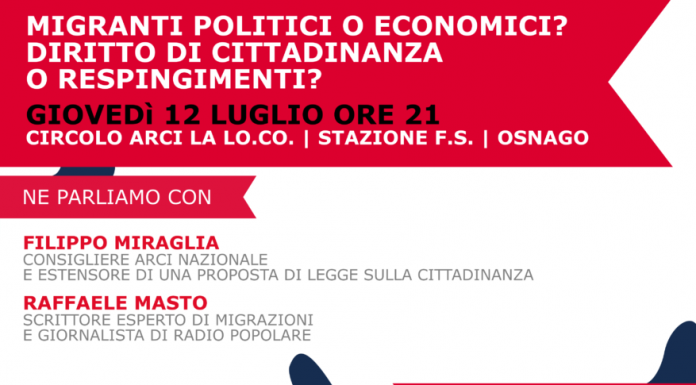 MIGRANTI POLITICI O ECONOMICI?
DIRITTO DI CITTADINANZA
O RESPINGIMENTI?

GIOVEDì 12 LUGLIO ORE 21
CIRCOLO ARCI LA LO.CO. | STAZIONE F.S. | OSNAGO

NE PARLIAMO CON

FILIPPO MIRAGLIA
CONSIGLIERE ARCI NAZIONALE
E ESTENSORE DI UNA PROPOSTA DI LEGGE SULLA CITTADINANZA

RAFFAELE MASTO
SCRITTORE ESPERTO DI MIGRAZIONI
E GIORNALISTA DI RADIO POPOLARE